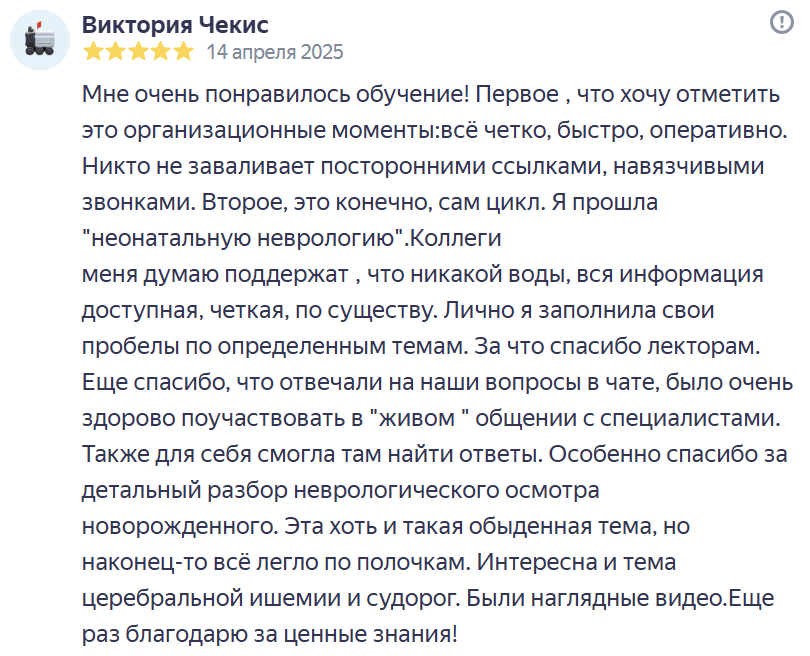 Виктория Чекис

14 апреля 2025

Мне очень понравилось обучение! Первое , что хочу отметить это организационные моменты:всё четко, быстро, оперативно. Никто не заваливает посторонними ссылками, навязчивыми звонками. Второе, это конечно, сам цикл. Я прошла "неонатальную неврологию".Коллеги
меня думаю поддержат , что никакой воды, вся информация доступная, четкая, по существу. Лично я заполнила свои пробелы по определенным темам. За что спасибо лекторам. Еще спасибо, что отвечали на наши вопросы в чате, было очень здорово поучаствовать в "живом " общении с специалистами. Также для себя смогла там найти ответы. Особенно спасибо за детальный разбор неврологического осмотра новорожденного. Эта хоть и такая обыденная тема, но наконец-то всё легло по полочкам. Интересна и тема церебральной ишемии и судорог. Были наглядные видео.Еще раз благодарю за ценные знания!